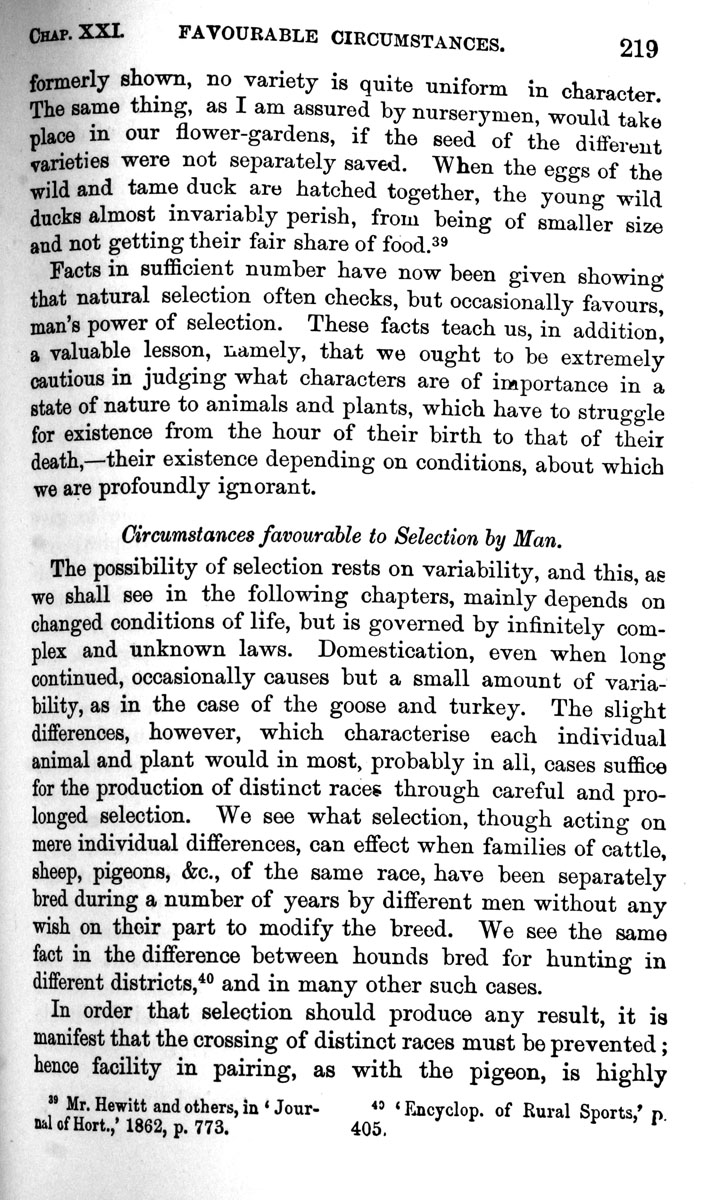 CHAP. XXI. FAVOURABLE CIRCUMSTANCES. 219

formerly shown, no variety is quite uniform in character. The same thing, as I am assured by nurserymen, would take place in our flower-gardens, if the seed of the different varieties were not separately saved. When the eggs of the wild and tame duck are hatched together, the young wild ducks almost invariably perish, from being of smaller size and not getting their fair share of food.$^{39}$

Facts in sufficient number have now been given showing that natural selection often checks, but occasionally favours, man's power of selection. These facts teach us, in addition, a valuable lesson, namely, that we ought to be extremely cautious in judging what characters are of importance in a state of nature to animals and plants, which have to struggle for existence from the hour of their birth to that of their death,—their existence depending on conditions, about which we are profoundly ignorant.

Circumstances favourable to Selection by Man.

The possibility of selection rests on variability, and this, as we shall see in the following chapters, mainly depends on changed conditions of life, but is governed by infinitely complex and unknown laws. Domestication, even when long continued, occasionally causes but a small amount of variability, as in the case of the goose and turkey. The slight differences, however, which characterise each individual animal and plant would in most, probably in all, cases suffice for the production of distinct races through careful and prolonged selection. We see what selection, though acting on mere individual differences, can effect when families of cattle, sheep, pigeons, &c., of the same race, have been separately bred during a number of years by different men without any wish on their part to modify the breed. We see the same fact in the difference between hounds bred for hunting in different districts,$^{40}$ and in many other such cases.

In order that selection should produce any result, it is manifest that the crossing of distinct races must be prevented; hence facility in pairing, as with the pigeon, is highly

$^{39}$ Mr. Hewitt and others, in 'Journal of Hort.,' 1862, p. 773.

$^{40}$ 'Encyclop. of Rural Sports,' p. 405.